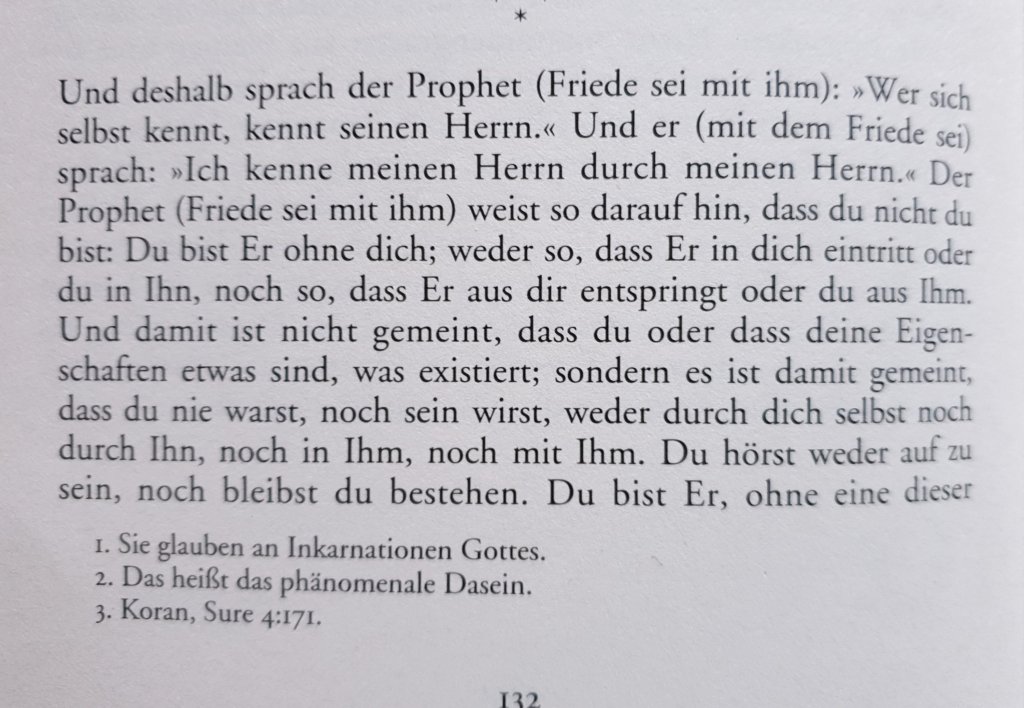 *

Und deshalb sprach der Prophet (Friede sei mit ihm): »Wer sich selbst kennt, kennt seinen Herrn.« Und er (mit dem Friede sei) sprach: »Ich kenne meinen Herrn durch meinen Herrn.« Der Prophet (Friede sei mit ihm) weist so darauf hin, dass du nicht du bist: Du bist Er ohne dich; weder so, dass Er in dich eintritt oder du in Ihn, noch so, dass Er aus dir entspringt oder du aus Ihm. Und damit ist nicht gemeint, dass du oder dass deine Eigenschaften etwas sind, was existiert; sondern es ist damit gemeint, dass du nie warst, noch sein wirst, weder durch dich selbst noch durch Ihn, noch in Ihm, noch mit Ihm. Du hörst weder auf zu sein, noch bleibst du bestehen. Du bist Er, ohne eine dieser

1. Sie glauben an Inkarnationen Gottes.
2. Das heißt das phänomenale Dasein.
3. Koran, Sure 4:171.

132